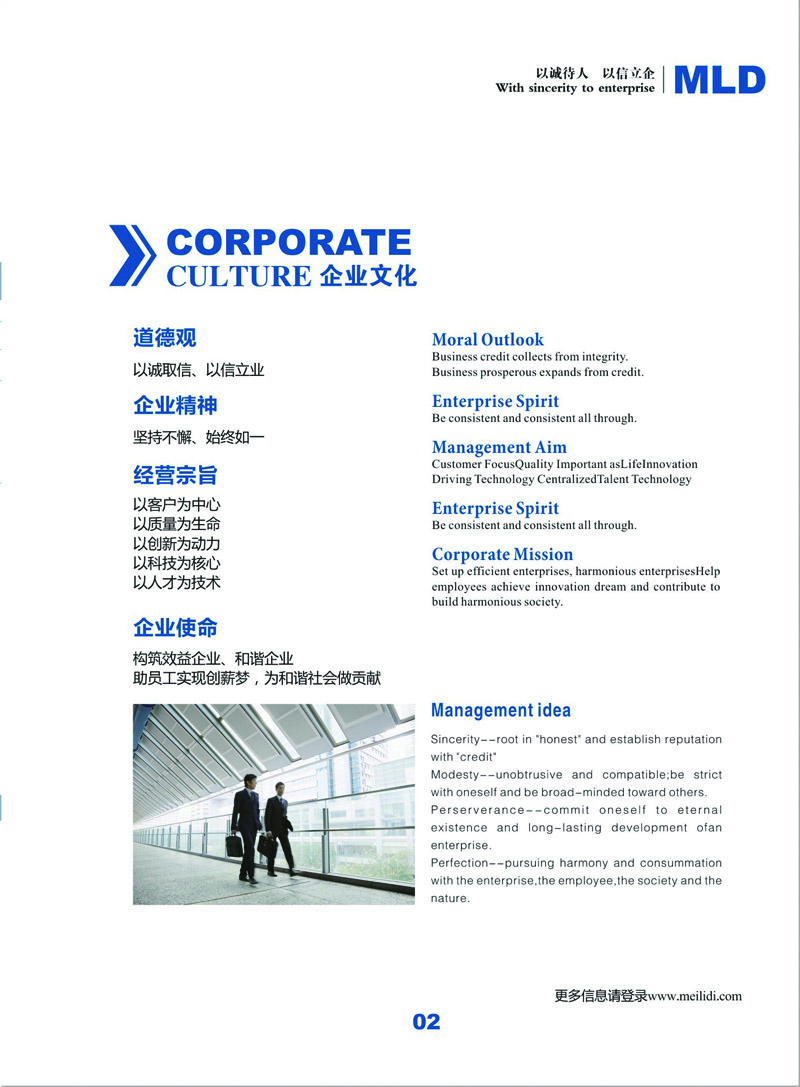 以诚待人 以信立企
With sincerity to enterprise
MLD

CORPORATE
CULTURE 企业文化

道德观
以诚取信、以信立业

企业精神
坚持不懈、始终如一

经营宗旨
以客户为中心
以质量为生命
以创新为动力
以科技为核心
以人才为技术

企业使命
构筑效益企业、和谐企业
助员工实现创薪梦，为和谐社会做贡献

Moral Outlook
Business credit collects from integrity.
Business prosperous expands from credit.

Enterprise Spirit
Be consistent and consistent all through.

Management Aim
Customer FocusQuality Important asLifeInnovation Driving Technology CentralizedTalent Technology

Enterprise Spirit
Be consistent and consistent all through.

Corporate Mission
Set up efficient enterprises, harmonious enterprisesHelp employees achieve innovation dream and contribute to build harmonious society.

Management idea
Sincerity--root in "honest" and establish reputation with "credit"
Modesty--unobtrusive and compatible;be strict with oneself and be broad-minded toward others.
Perserverance--commit oneself to eternal existence and long-lasting development ofan enterprise.
Perfection--pursuing harmony and consummation with the enterprise,the employee,the society and the nature.

更多信息请登录www.meilidi.com

02